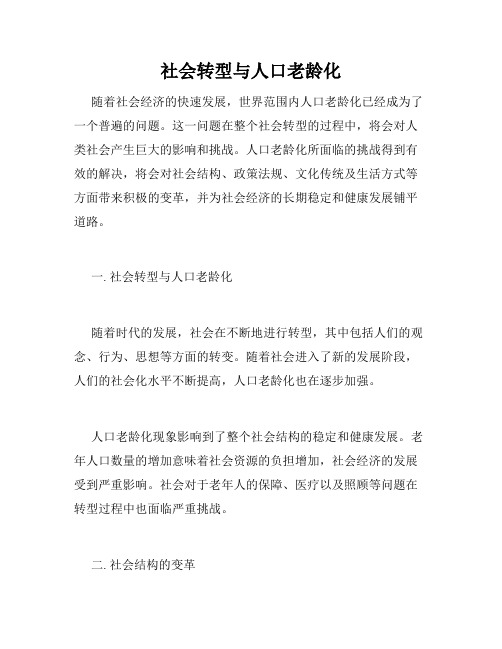 社会转型与人口老龄化

随着社会经济的快速发展，世界范围内人口老龄化已经成为了一个普遍的问题。这一问题在整个社会转型的过程中，将会对人类社会产生巨大的影响和挑战。人口老龄化所面临的挑战得到有效的解决，将会对社会结构、政策法规、文化传统及生活方式等方面带来积极的变革，并为社会经济的长期稳定和健康发展铺平道路。

一. 社会转型与人口老龄化

随着时代的发展，社会在不断地进行转型，其中包括人们的观念、行为、思想等方面的转变。随着社会进入了新的发展阶段，人们的社会化水平不断提高，人口老龄化也在逐步加强。

人口老龄化现象影响到了整个社会结构的稳定和健康发展。老年人口数量的增加意味着社会资源的负担增加，社会经济的发展受到严重影响。社会对于老年人的保障、医疗以及照顾等问题在转型过程中也面临严重挑战。

二. 社会结构的变革